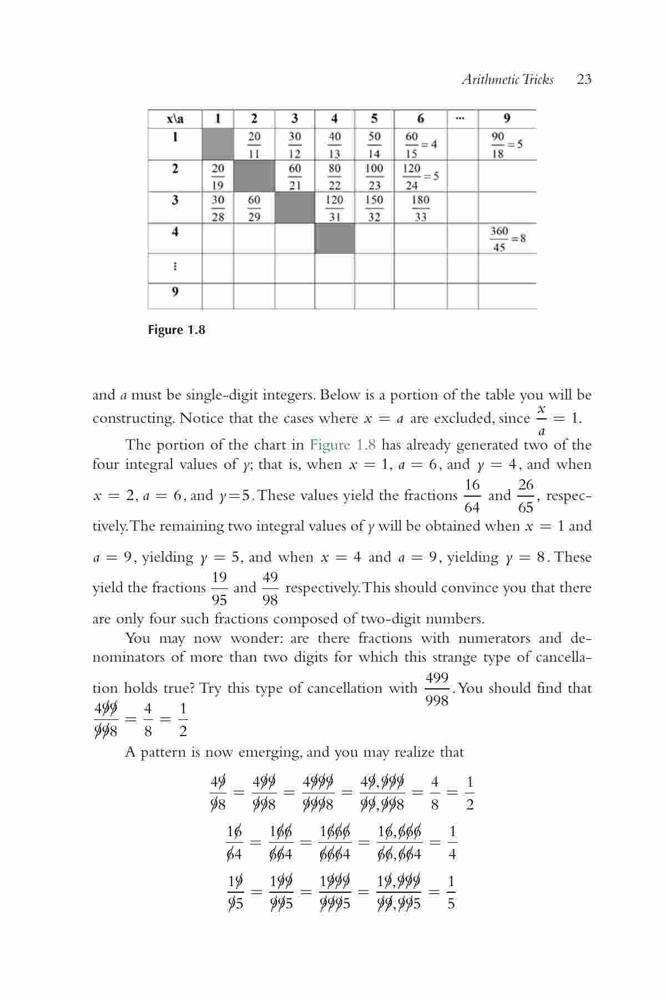 Arithmetic Tricks 23

| x\a | 1 | 2 | 3 | 4 | 5 | 6 | ... | 9 |
|---|---|---|---|---|---|---|---|---|
| 1 | | $\frac{20}{11}$ | $\frac{30}{12}$ | $\frac{40}{13}$ | $\frac{50}{14}$ | $\frac{60}{15}=4$ | | $\frac{90}{18}=5$ |
| 2 | $\frac{20}{19}$ | | $\frac{60}{21}$ | $\frac{80}{22}$ | $\frac{100}{23}$ | $\frac{120}{24}=5$ | | |
| 3 | $\frac{30}{28}$ | $\frac{60}{29}$ | | $\frac{120}{31}$ | $\frac{150}{32}$ | $\frac{180}{33}$ | | |
| 4 | | | | | | | | $\frac{360}{45}=8$ |
| ⋮ | | | | | | | | |
| 9 | | | | | | | | |

Figure 1.8

and $a$ must be single-digit integers. Below is a portion of the table you will be constructing. Notice that the cases where $x = a$ are excluded, since $\frac{x}{a} = 1$.

The portion of the chart in Figure 1.8 has already generated two of the four integral values of $y$; that is, when $x = 1$, $a = 6$, and $y = 4$, and when $x = 2$, $a = 6$, and $y=5$. These values yield the fractions $\frac{16}{64}$ and $\frac{26}{65}$, respectively. The remaining two integral values of $y$ will be obtained when $x = 1$ and $a = 9$, yielding $y = 5$, and when $x = 4$ and $a = 9$, yielding $y = 8$. These yield the fractions $\frac{19}{95}$ and $\frac{49}{98}$ respectively. This should convince you that there are only four such fractions composed of two-digit numbers.

You may now wonder: are there fractions with numerators and denominators of more than two digits for which this strange type of cancellation holds true? Try this type of cancellation with $\frac{499}{998}$. You should find that $\frac{4\not{9}\not{9}}{\not{9}\not{9}8} = \frac{4}{8} = \frac{1}{2}$

A pattern is now emerging, and you may realize that

$\frac{4\not{9}}{\not{9}8} = \frac{4\not{9}\not{9}}{\not{9}\not{9}8} = \frac{4\not{9}\not{9}\not{9}}{\not{9}\not{9}\not{9}8} = \frac{4\not{9},\not{9}\not{9}\not{9}}{\not{9}\not{9},\not{9}\not{9}8} = \frac{4}{8} = \frac{1}{2}$

$\frac{1\not{6}}{\not{6}4} = \frac{1\not{6}\not{6}}{\not{6}\not{6}4} = \frac{1\not{6}\not{6}\not{6}}{\not{6}\not{6}\not{6}4} = \frac{1\not{6},\not{6}\not{6}\not{6}}{\not{6}\not{6},\not{6}\not{6}4} = \frac{1}{4}$

$\frac{1\not{9}}{\not{9}5} = \frac{1\not{9}\not{9}}{\not{9}\not{9}5} = \frac{1\not{9}\not{9}\not{9}}{\not{9}\not{9}\not{9}5} = \frac{1\not{9},\not{9}\not{9}\not{9}}{\not{9}\not{9},\not{9}\not{9}5} = \frac{1}{5}$